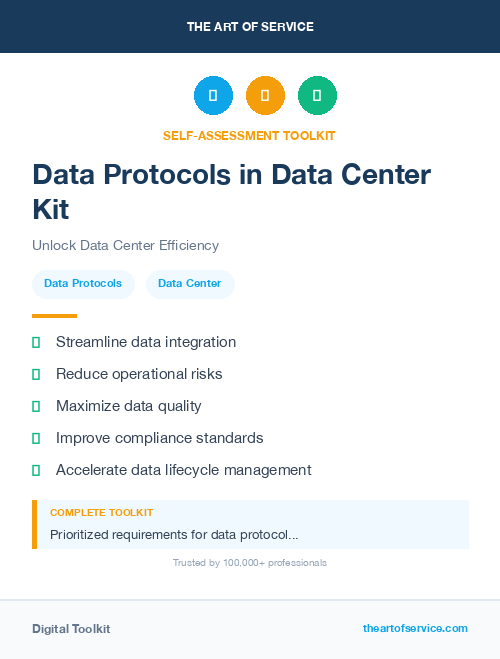 THE ART OF SERVICE

SELF-ASSESSMENT TOOLKIT

Data Protocols in Data Center Kit

Unlock Data Center Efficiency

Data Protocols Data Center

Streamline data integration

Reduce operational risks

Maximize data quality

Improve compliance standards

Accelerate data lifecycle management

COMPLETE TOOLKIT

Prioritized requirements for data protocol...

Trusted by 100,000+ professionals

Digital Toolkit theartofservice.com